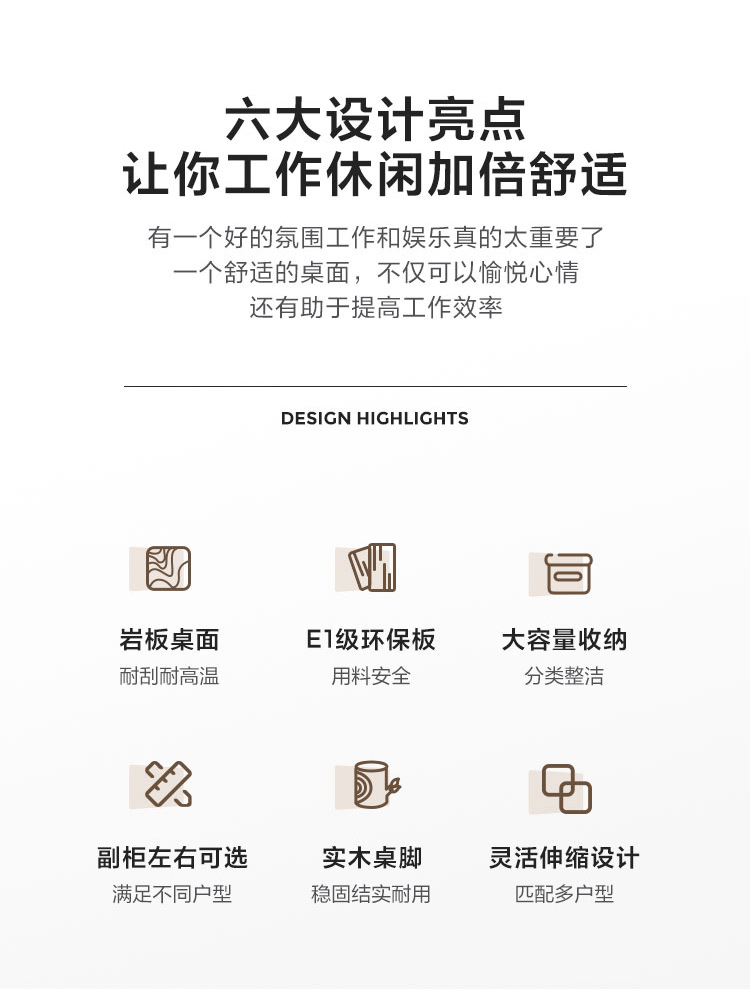 六大设计亮点
让你工作休闲加倍舒适

有一个好的氛围工作和娱乐真的太重要了
一个舒适的桌面，不仅可以愉悦心情
还有助于提高工作效率

DESIGN HIGHLIGHTS

岩板桌面
耐刮耐高温

E1级环保板
用料安全

大容量收纳
分类整洁

副柜左右可选
满足不同户型

实木桌脚
稳固结实耐用

灵活伸缩设计
匹配多户型